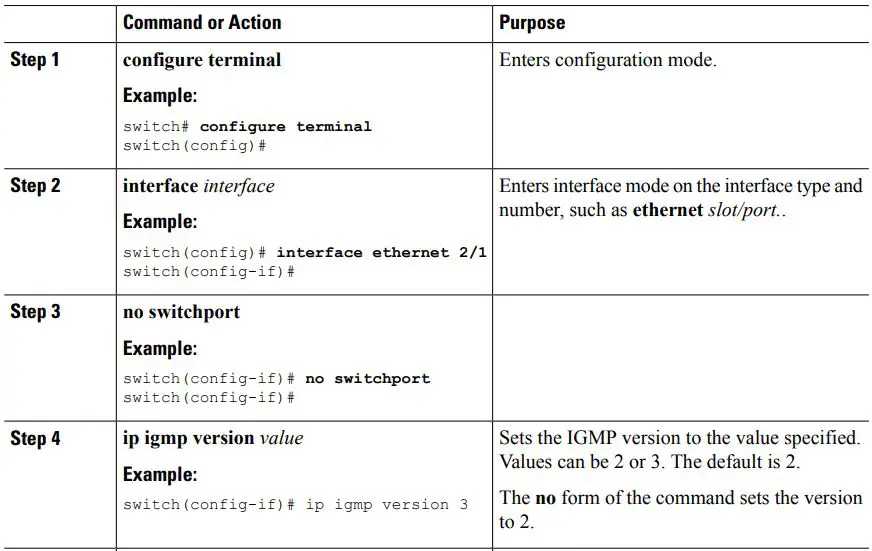 |  | Command or Action | Purpose |
|---|---|---|
| Step 1 | configure terminal Example: switch# configure terminal switch(config)# | Enters configuration mode. |
| Step 2 | interface interface Example: switch(config)# interface ethernet 2/1 switch(config-if)# | Enters interface mode on the interface type and number, such as ethernet slot/port.. |
| Step 3 | no switchport Example: switch(config-if)# no switchport switch(config-if)# |  |
| Step 4 | ip igmp version value Example: switch(config-if)# ip igmp version 3 | Sets the IGMP version to the value specified. Values can be 2 or 3. The default is 2. The no form of the command sets the version to 2. |